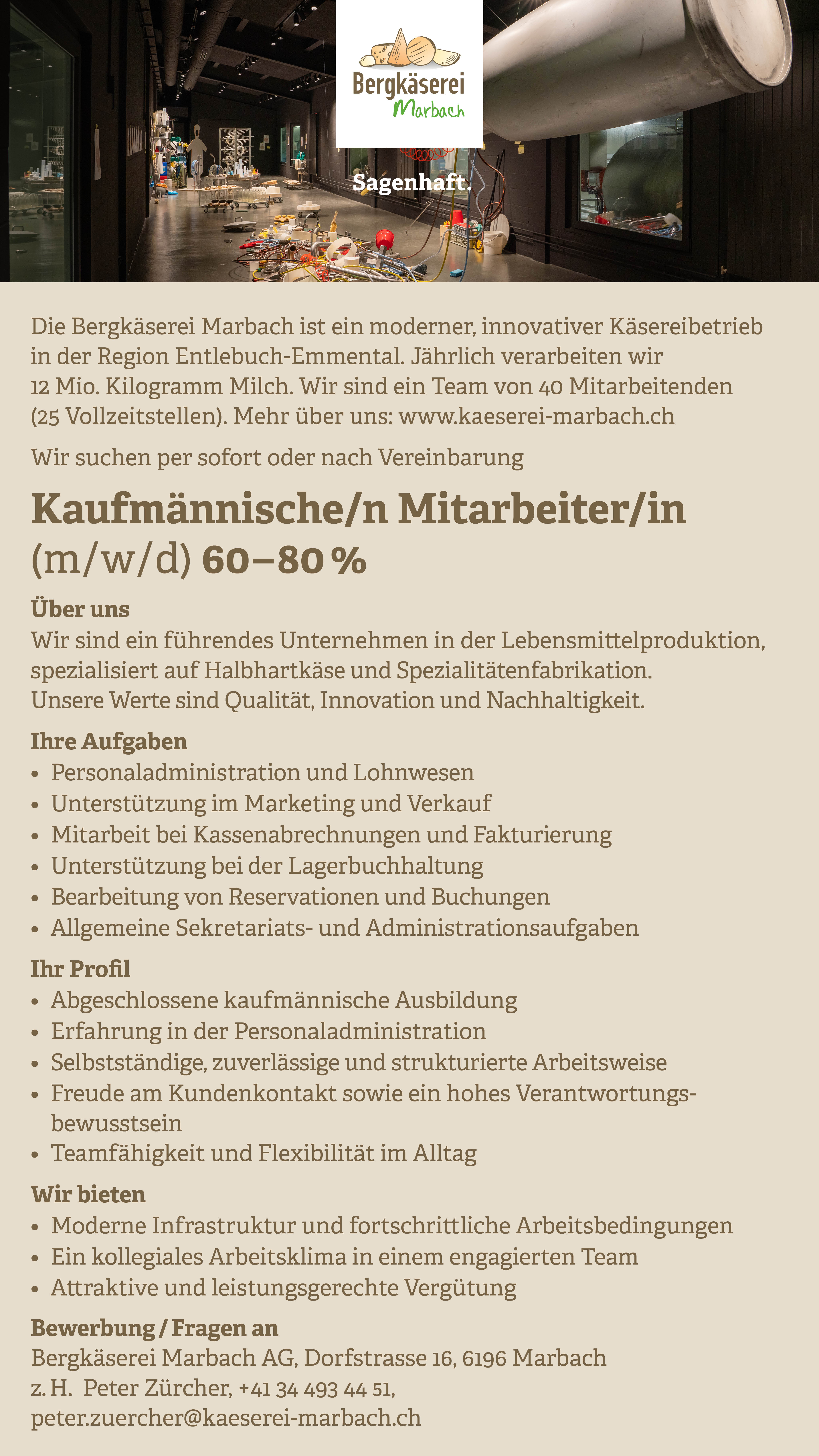 Bergkäserei
Marbach

Sagenhaft.

Die Bergkäserei Marbach ist ein moderner, innovativer Käsereibetrieb in der Region Entlebuch-Emmental. Jährlich verarbeiten wir 12 Mio. Kilogramm Milch. Wir sind ein Team von 40 Mitarbeitenden (25 Vollzeitstellen). Mehr über uns: www.kaeserei-marbach.ch

Wir suchen per sofort oder nach Vereinbarung

Kaufmännische/n Mitarbeiter/in (m/w/d) 60–80 %

Über uns
Wir sind ein führendes Unternehmen in der Lebensmittelproduktion, spezialisiert auf Halbhartkäse und Spezialitätenfabrikation. Unsere Werte sind Qualität, Innovation und Nachhaltigkeit.

Ihre Aufgaben
• Personaladministration und Lohnwesen
• Unterstützung im Marketing und Verkauf
• Mitarbeit bei Kassenabrechnungen und Fakturierung
• Unterstützung bei der Lagerbuchhaltung
• Bearbeitung von Reservationen und Buchungen
• Allgemeine Sekretariats- und Administrationsaufgaben

Ihr Profil
• Abgeschlossene kaufmännische Ausbildung
• Erfahrung in der Personaladministration
• Selbstständige, zuverlässige und strukturierte Arbeitsweise
• Freude am Kundenkontakt sowie ein hohes Verantwortungsbewusstsein
• Teamfähigkeit und Flexibilität im Alltag

Wir bieten
• Moderne Infrastruktur und fortschrittliche Arbeitsbedingungen
• Ein kollegiales Arbeitsklima in einem engagierten Team
• Attraktive und leistungsgerechte Vergütung

Bewerbung / Fragen an
Bergkäserei Marbach AG, Dorfstrasse 16, 6196 Marbach
z. H. Peter Zürcher, +41 34 493 44 51,
peter.zuercher@kaeserei-marbach.ch